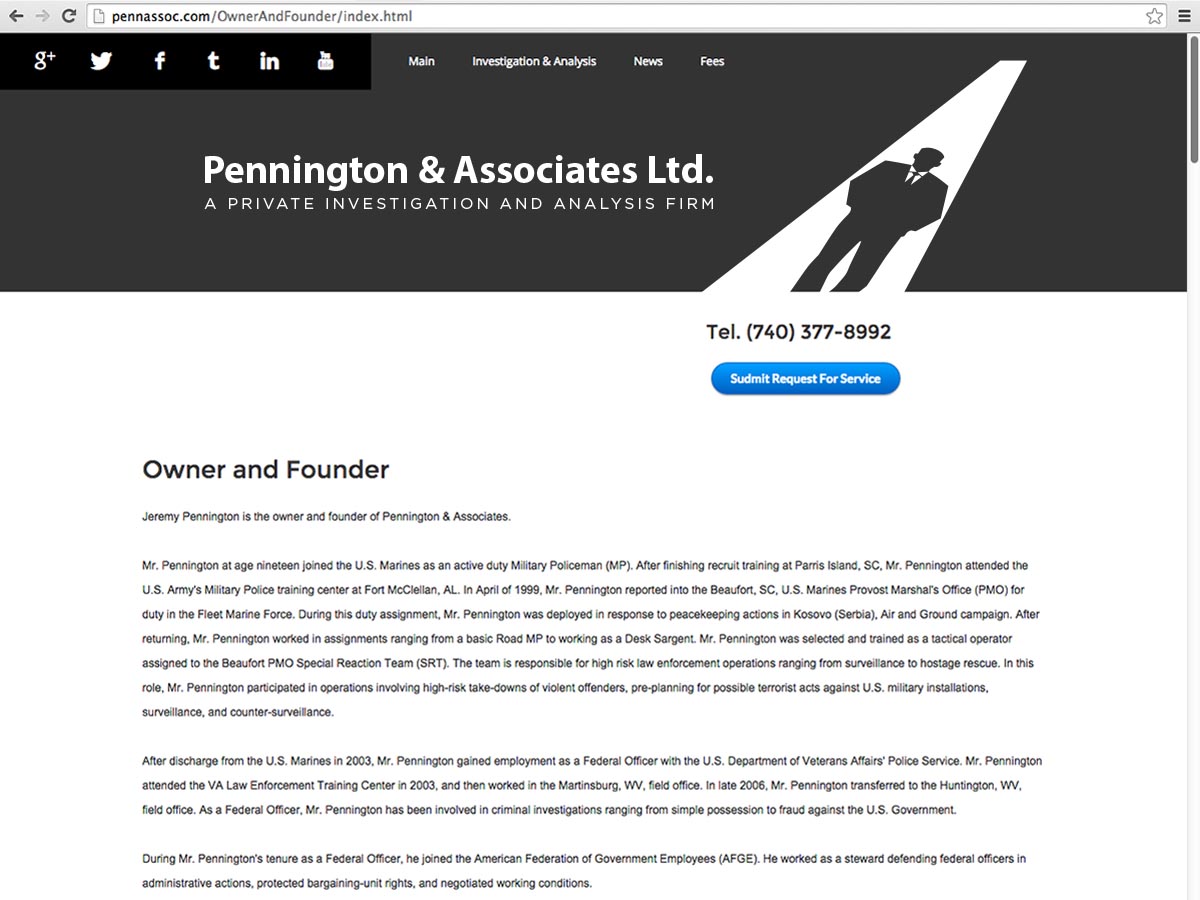 pennassoc.com/OwnerAndFounder/index.html

Main Investigation & Analysis News Fees

Pennington & Associates Ltd.
A PRIVATE INVESTIGATION AND ANALYSIS FIRM

Tel. (740) 377-8992

Submit Request For Service

Owner and Founder

Jeremy Pennington is the owner and founder of Pennington & Associates.

Mr. Pennington at age nineteen joined the U.S. Marines as an active duty Military Policeman (MP). After finishing recruit training at Parris Island, SC, Mr. Pennington attended the U.S. Army's Military Police training center at Fort McClellan, AL. In April of 1999, Mr. Pennington reported into the Beaufort, SC, U.S. Marines Provost Marshal's Office (PMO) for duty in the Fleet Marine Force. During this duty assignment, Mr. Pennington was deployed in response to peacekeeping actions in Kosovo (Serbia), Air and Ground campaign. After returning, Mr. Pennington worked in assignments ranging from a basic Road MP to working as a Desk Sargent. Mr. Pennington was selected and trained as a tactical operator assigned to the Beaufort PMO Special Reaction Team (SRT). The team is responsible for high risk law enforcement operations ranging from surveillance to hostage rescue. In this role, Mr. Pennington participated in operations involving high-risk take-downs of violent offenders, pre-planning for possible terrorist acts against U.S. military installations, surveillance, and counter-surveillance.

After discharge from the U.S. Marines in 2003, Mr. Pennington gained employment as a Federal Officer with the U.S. Department of Veterans Affairs' Police Service. Mr. Pennington attended the VA Law Enforcement Training Center in 2003, and then worked in the Martinsburg, WV, field office. In late 2006, Mr. Pennington transferred to the Huntington, WV, field office. As a Federal Officer, Mr. Pennington has been involved in criminal investigations ranging from simple possession to fraud against the U.S. Government.

During Mr. Pennington's tenure as a Federal Officer, he joined the American Federation of Government Employees (AFGE). He worked as a steward defending federal officers in administrative actions, protected bargaining-unit rights, and negotiated working conditions.